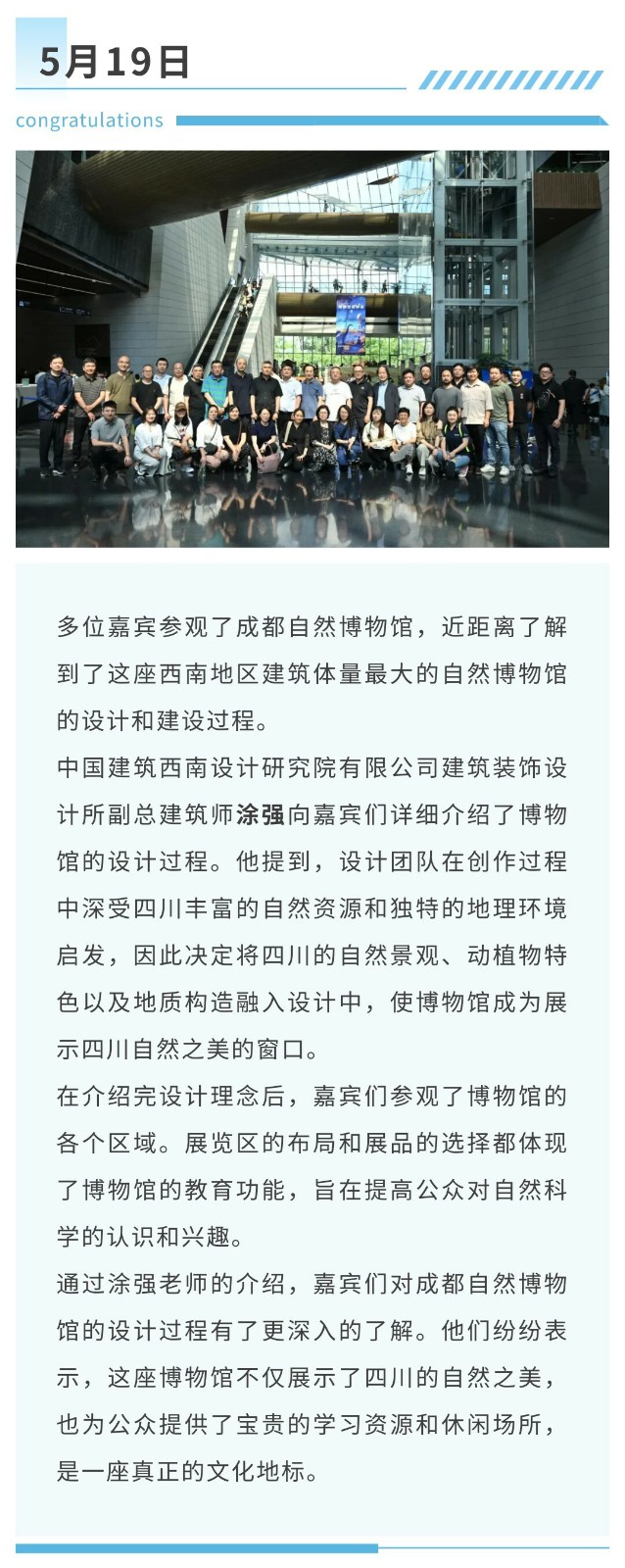 5月19日

congratulations

多位嘉宾参观了成都自然博物馆，近距离了解到了这座西南地区建筑体量最大的自然博物馆的设计和建设过程。

中国建筑西南设计研究院有限公司建筑装饰设计所副总建筑师涂强向嘉宾们详细介绍了博物馆的设计过程。他提到，设计团队在创作过程中深受四川丰富的自然资源和独特的地理环境启发，因此决定将四川的自然景观、动植物特色以及地质构造融入设计中，使博物馆成为展示四川自然之美的窗口。

在介绍完设计理念后，嘉宾们参观了博物馆的各个区域。展览区的布局和展品的选择都体现了博物馆的教育功能，旨在提高公众对自然科学的认识和兴趣。

通过涂强老师的介绍，嘉宾们对成都自然博物馆的设计过程有了更深入的了解。他们纷纷表示，这座博物馆不仅展示了四川的自然之美，也为公众提供了宝贵的学习资源和休闲场所，是一座真正的文化地标。